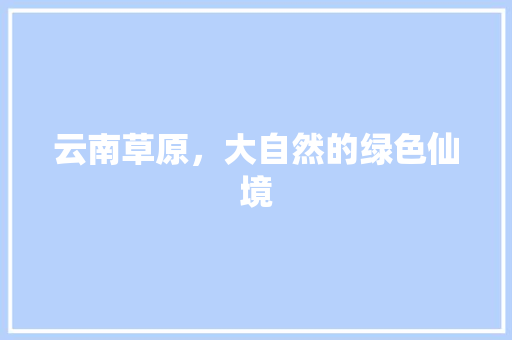 云南草原，大自然的绿色仙境